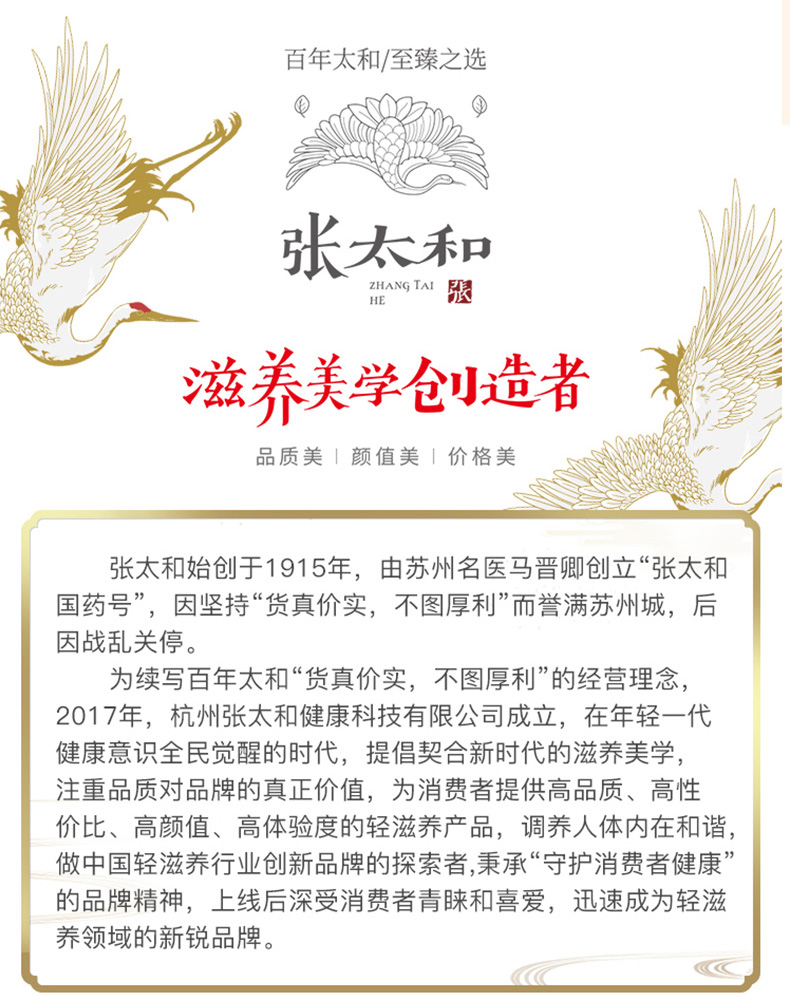 百年太和/至臻之选

张太和

ZHANG TAI HE

張

滋养美学创造者

品质美 | 颜值美 | 价格美

张太和始创于1915年，由苏州名医马晋卿创立“张太和国药号”，因坚持“货真价实，不图厚利”而誉满苏州城，后因战乱关停。

为续写百年太和“货真价实，不图厚利”的经营理念，2017年，杭州张太和健康科技有限公司成立，在年轻一代健康意识全民觉醒的时代，提倡契合新时代的滋养美学，注重品质对品牌的真正价值，为消费者提供高品质、高性价比、高颜值、高体验度的轻滋养产品，调养人体内在和谐，做中国轻滋养行业创新品牌的探索者,秉承“守护消费者健康”的品牌精神，上线后深受消费者青睐和喜爱，迅速成为轻滋养领域的新锐品牌。